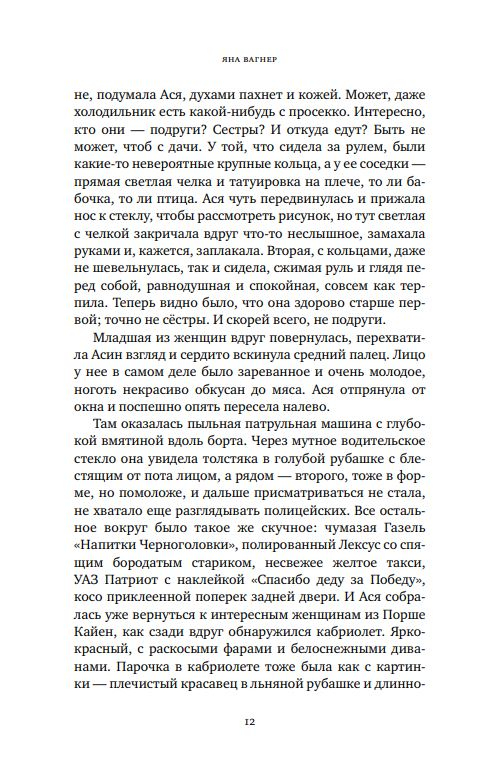 ЯНА ВАГНЕР

не, подумала Ася, духами пахнет и кожей. Может, даже холодильник есть какой-нибудь с просекко. Интересно, кто они — подруги? Сестры? И откуда едут? Быть не может, чтоб с дачи. У той, что сидела за рулем, были какие-то невероятные крупные кольца, а у ее соседки — прямая светлая челка и татуировка на плече, то ли бабочка, то ли птица. Ася чуть передвинулась и прижала нос к стеклу, чтобы рассмотреть рисунок, но тут светлая с челкой закричала вдруг что-то неслышное, замахала руками и, кажется, заплакала. Вторая, с кольцами, даже не шевельнулась, так и сидела, сжимая руль и глядя перед собой, равнодушная и спокойная, совсем как терпила. Теперь видно было, что она здорово старше первой; точно не сёстры. И скорей всего, не подруги.

Младшая из женщин вдруг повернулась, перехватила Асин взгляд и сердито вскинула средний палец. Лицо у нее в самом деле было зареванное и очень молодое, ноготь некрасиво обкусан до мяса. Ася отпрянула от окна и поспешно опять пересела налево.

Там оказалась пыльная патрульная машина с глубокой вмятиной вдоль борта. Через мутное водительское стекло она увидела толстяка в голубой рубашке с блестящим от пота лицом, а рядом — второго, тоже в форме, но помоложе, и дальше присматриваться не стала, не хватало еще разглядывать полицейских. Все остальное вокруг было такое же скучное: чумазая Газель «Напитки Черноголовки», полированный Лексус со спящим бородатым стариком, несвежее желтое такси, УАЗ Патриот с наклейкой «Спасибо деду за Победу», косо приклеенной поперек задней двери. И Ася собралась уже вернуться к интересным женщинам из Порше Кайен, как сзади вдруг обнаружился кабриолет. Ярко-красный, с раскосыми фарами и белоснежными диванами. Парочка в кабриолете тоже была как с картинки — плечистый красавец в льняной рубашке и длинно-

12